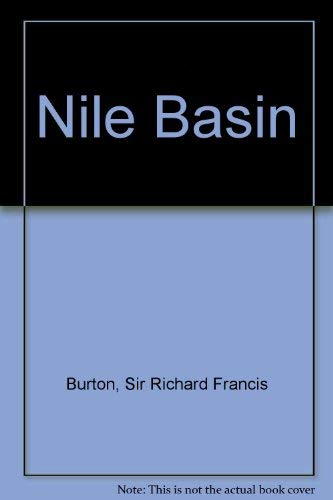 Nile Basin

Burton, Sir Richard Francis

Note: This is not the actual book cover